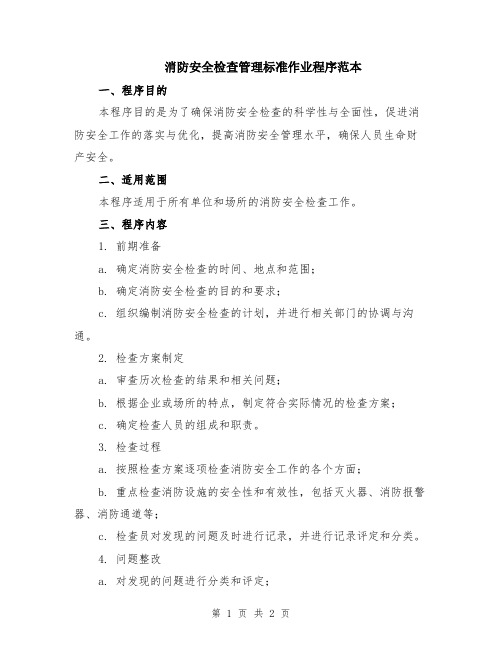 消防安全检查管理标准作业程序范本

一、程序目的

本程序目的是为了确保消防安全检查的科学性与全面性，促进消防安全工作的落实与优化，提高消防安全管理水平，确保人员生命财产安全。

二、适用范围

本程序适用于所有单位和场所的消防安全检查工作。

三、程序内容

1. 前期准备

a. 确定消防安全检查的时间、地点和范围；

b. 确定消防安全检查的目的和要求；

c. 组织编制消防安全检查的计划，并进行相关部门的协调与沟通。

2. 检查方案制定

a. 审查历次检查的结果和相关问题；

b. 根据企业或场所的特点，制定符合实际情况的检查方案；

c. 确定检查人员的组成和职责。

3. 检查过程

a. 按照检查方案逐项检查消防安全工作的各个方面；

b. 重点检查消防设施的安全性和有效性，包括灭火器、消防报警器、消防通道等；

c. 检查员对发现的问题及时进行记录，并进行记录评定和分类。

4. 问题整改

a. 对发现的问题进行分类和评定；

第 1 页 共 2 页